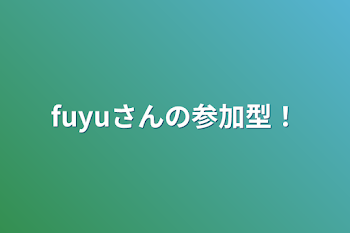 fuyuさんの参加型！